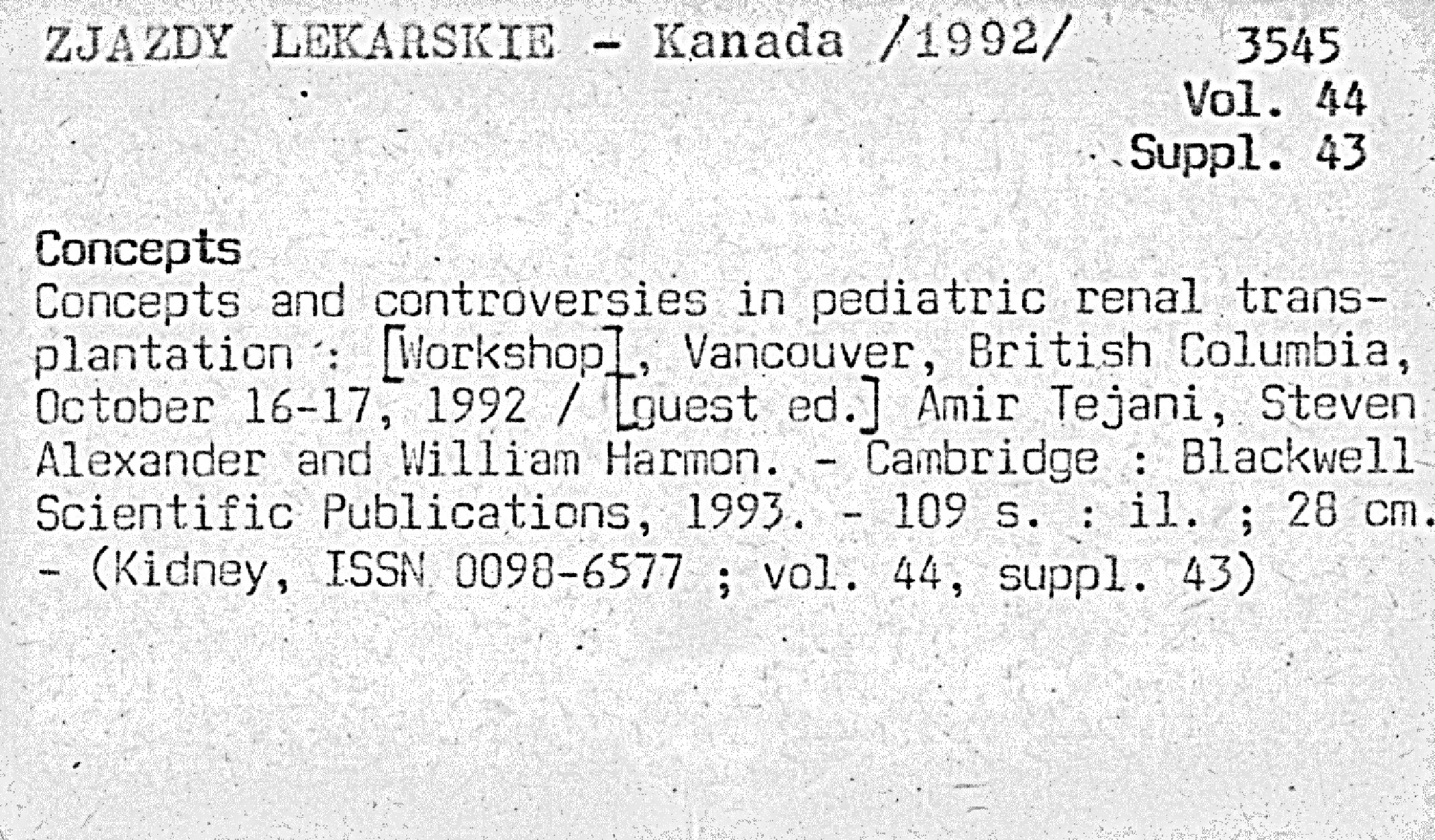 ZJAZDY LEKARSKIE - Kanada /1992/ 3545
Vol. 44
Suppl. 43

Concepts
Concepts and controversies in pediatric renal transplantation : [Workshop], Vancouver, British Columbia, October 16-17, 1992 / [guest ed.] Amir Tejani, Steven Alexander and William Harmon. - Cambridge : Blackwell Scientific Publications, 1993. - 109 s. : il. ; 28 cm. - (Kidney, ISSN 0098-6577 ; vol. 44, suppl. 43)